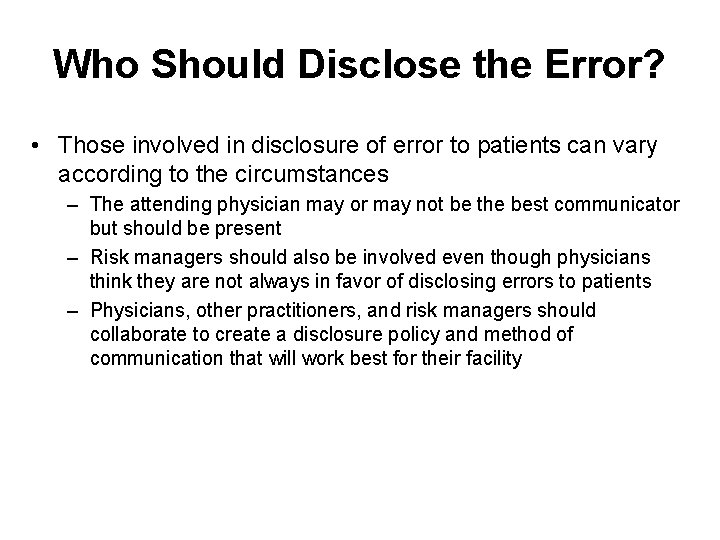 Who Should Disclose the Error?

• Those involved in disclosure of error to patients can vary according to the circumstances
  – The attending physician may or may not be the best communicator but should be present
  – Risk managers should also be involved even though physicians think they are not always in favor of disclosing errors to patients
  – Physicians, other practitioners, and risk managers should collaborate to create a disclosure policy and method of communication that will work best for their facility